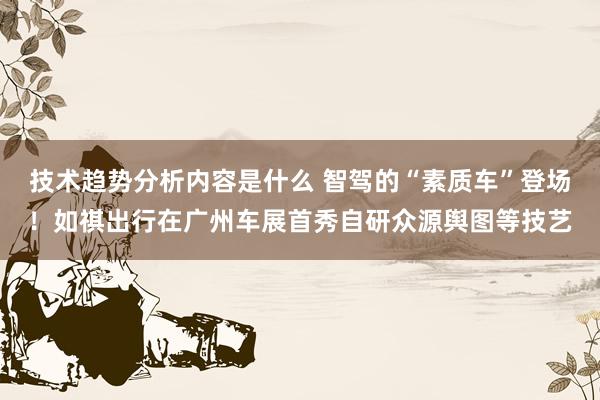 技术趋势分析内容是什么 智驾的“素质车”登场！如祺出行在广州车展首秀自研众源舆图等技艺